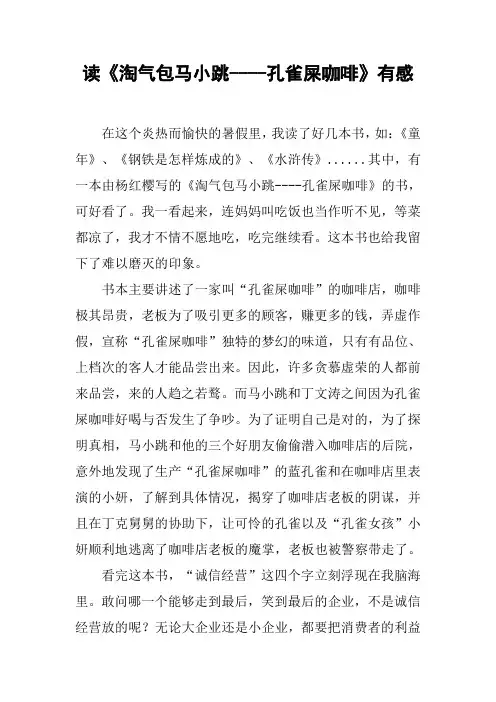 读《淘气包马小跳——孔雀屎咖啡》有感

在这个炎热而愉快的暑假里，我读了好几本书，如：《童年》、《钢铁是怎样炼成的》、《水浒传》......其中，有一本由杨红樱写的《淘气包马小跳----孔雀屎咖啡》的书，可好看了。我一看起来，连妈妈叫吃饭也当作听不见，等菜都凉了，我才不情不愿地吃，吃完继续看。这本书也给我留下了难以磨灭的印象。

书本主要讲述了一家叫“孔雀屎咖啡”的咖啡店，咖啡极其昂贵，老板为了吸引更多的顾客，赚更多的钱，弄虚作假，宣称“孔雀屎咖啡”独特的梦幻的味道，只有有品位、上档次的客人才能品尝出来。因此，许多贪慕虚荣的人都前来品尝，来的人趋之若鹜。而马小跳和丁文涛之间因为孔雀屎咖啡好喝与否发生了争吵。为了证明自己是对的，为了探明真相，马小跳和他的三个好朋友偷偷潜入咖啡店的后院，意外地发现了生产“孔雀屎咖啡”的蓝孔雀和在咖啡店里表演的小妍，了解到具体情况，揭穿了咖啡店老板的阴谋，并且在丁克舅舅的协助下，让可怜的孔雀以及“孔雀女孩”小妍顺利地逃离了咖啡店老板的魔掌，老板也被警察带走了。

看完这本书，“诚信经营”这四个字立刻浮现在我脑海里。敢问哪一个能够走到最后，笑到最后的企业，不是诚信经营放的呢？无论大企业还是小企业，都要把消费者的利益